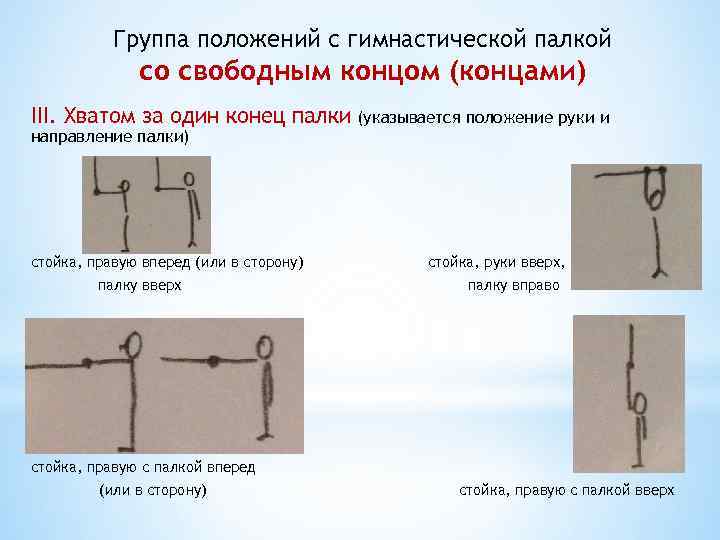 Группа положений с гимнастической палкой
со свободным концом (концами)

III. Хватом за один конец палки (указывается положение руки и направление палки)

стойка, правую вперед (или в сторону)
палку вверх

стойка, руки вверх,
палку вправо

стойка, правую с палкой вперед
(или в сторону)

стойка, правую с палкой вверх